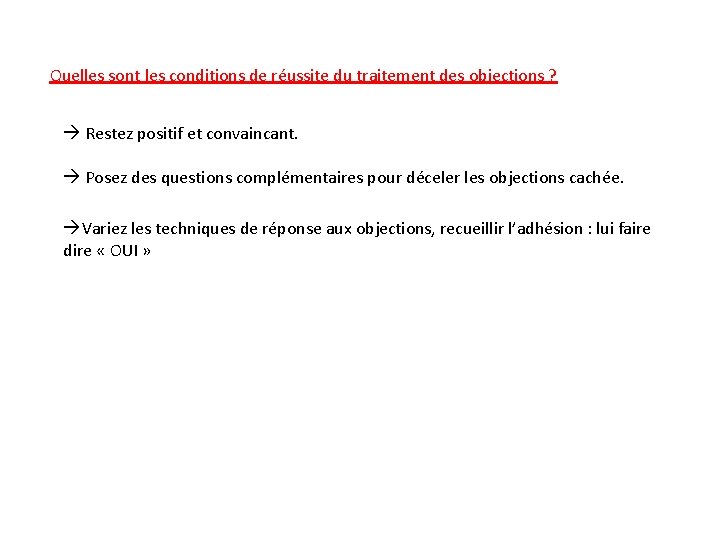 Quelles sont les conditions de réussite du traitement des objections ?

→ Restez positif et convaincant.

→ Posez des questions complémentaires pour déceler les objections cachée.

→Variez les techniques de réponse aux objections, recueillir l'adhésion : lui faire dire « OUI »